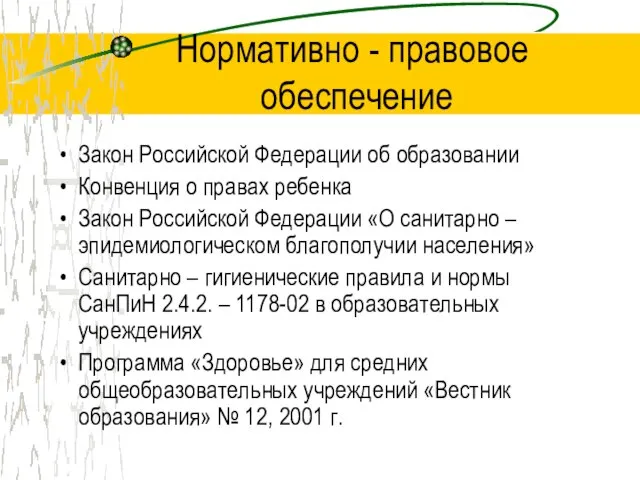 Нормативно - правовое обеспечение

• Закон Российской Федерации об образовании
• Конвенция о правах ребенка
• Закон Российской Федерации «О санитарно – эпидемиологическом благополучии населения»
• Санитарно – гигиенические правила и нормы СанПиН 2.4.2. – 1178-02 в образовательных учреждениях
• Программа «Здоровье» для средних общеобразовательных учреждений «Вестник образования» № 12, 2001 г.